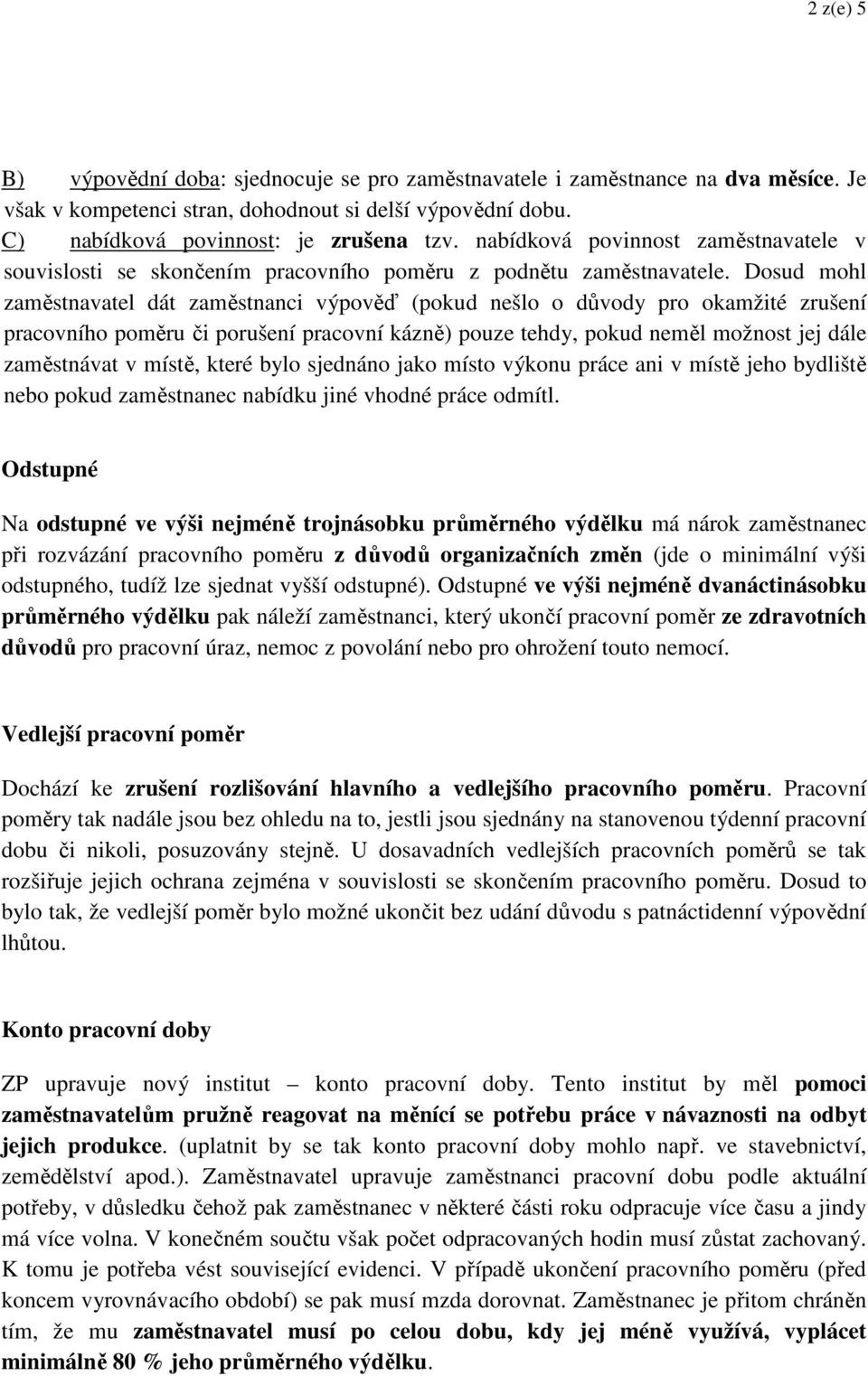 2 z(e) 5

B) výpovědní doba: sjednocuje se pro zaměstnavatele i zaměstnance na dva měsíce. Je však v kompetenci stran, dohodnout si delší výpovědní dobu.
C) nabídková povinnost: je zrušena tzv. nabídková povinnost zaměstnavatele v souvislosti se skončením pracovního poměru z podnětu zaměstnavatele. Dosud mohl zaměstnavatel dát zaměstnanci výpověď (pokud nešlo o důvody pro okamžité zrušení pracovního poměru či porušení pracovní kázně) pouze tehdy, pokud neměl možnost jej dále zaměstnávat v místě, které bylo sjednáno jako místo výkonu práce ani v místě jeho bydliště nebo pokud zaměstnanec nabídku jiné vhodné práce odmítl.

Odstupné

Na odstupné ve výši nejméně trojnásobku průměrného výdělku má nárok zaměstnanec při rozvázání pracovního poměru z důvodů organizačních změn (jde o minimální výši odstupného, tudíž lze sjednat vyšší odstupné). Odstupné ve výši nejméně dvanáctinásobku průměrného výdělku pak náleží zaměstnanci, který ukončí pracovní poměr ze zdravotních důvodů pro pracovní úraz, nemoc z povolání nebo pro ohrožení touto nemocí.

Vedlejší pracovní poměr

Dochází ke zrušení rozlišování hlavního a vedlejšího pracovního poměru. Pracovní poměry tak nadále jsou bez ohledu na to, jestli jsou sjednány na stanovenou týdenní pracovní dobu či nikoli, posuzovány stejně. U dosavadních vedlejších pracovních poměrů se tak rozšiřuje jejich ochrana zejména v souvislosti se skončením pracovního poměru. Dosud to bylo tak, že vedlejší poměr bylo možné ukončit bez udání důvodu s patnáctidenní výpovědní lhůtou.

Konto pracovní doby

ZP upravuje nový institut – konto pracovní doby. Tento institut by měl pomoci zaměstnavatelům pružně reagovat na měnící se potřebu práce v návaznosti na odbyt jejich produkce. (uplatnit by se tak konto pracovní doby mohlo např. ve stavebnictví, zemědělství apod.). Zaměstnavatel upravuje zaměstnanci pracovní dobu podle aktuální potřeby, v důsledku čehož pak zaměstnanec v některé části roku odpracuje více času a jindy má více volna. V konečném součtu však počet odpracovaných hodin musí zůstat zachovaný. K tomu je potřeba vést související evidenci. V případě ukončení pracovního poměru (před koncem vyrovnávacího období) se pak musí mzda dorovnat. Zaměstnanec je přitom chráněn tím, že mu zaměstnavatel musí po celou dobu, kdy jej méně využívá, vyplácet minimálně 80 % jeho průměrného výdělku.